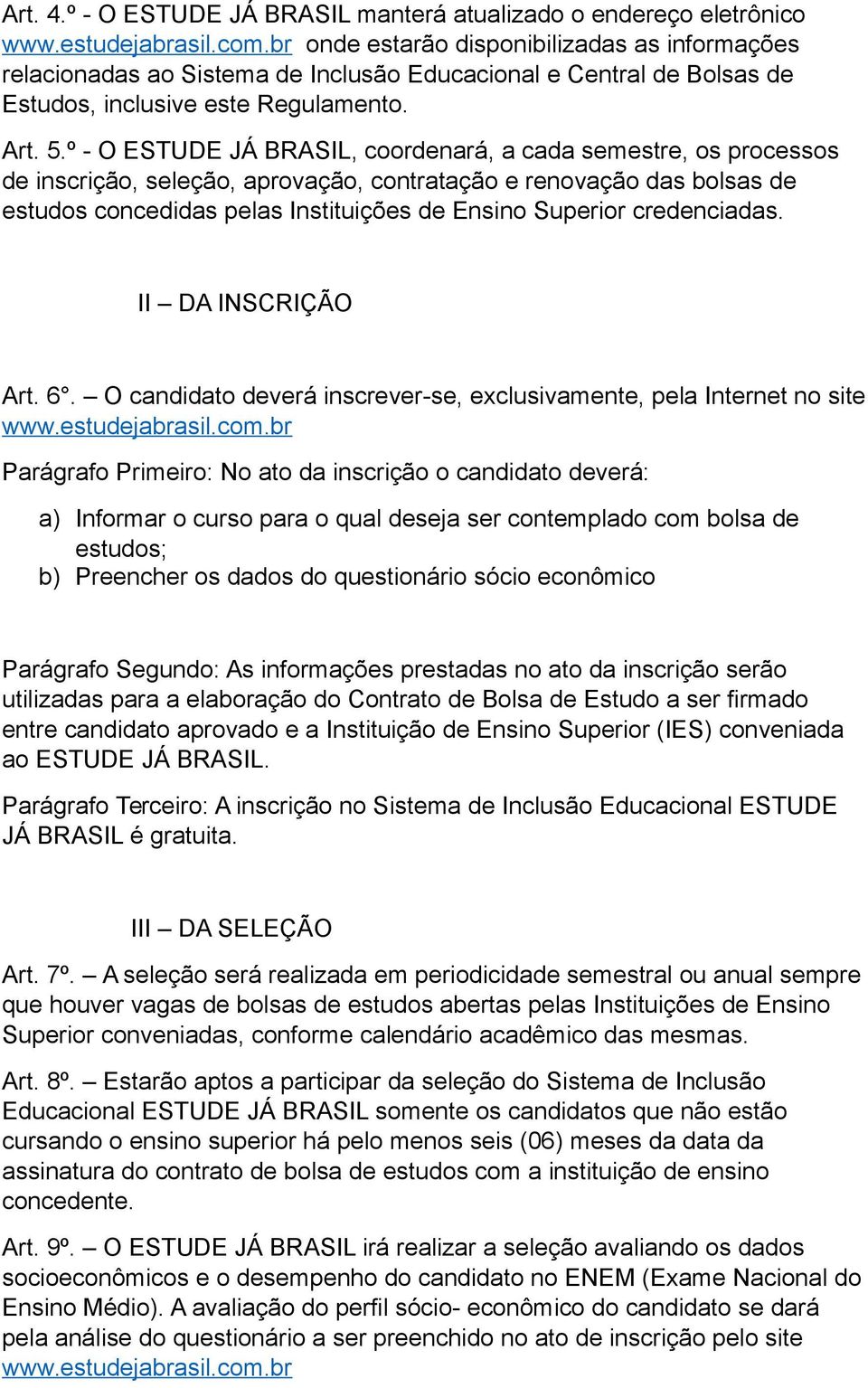 Art. 4.º - O ESTUDE JÁ BRASIL manterá atualizado o endereço eletrônico www.estudejabrasil.com.br onde estarão disponibilizadas as informações relacionadas ao Sistema de Inclusão Educacional e Central de Bolsas de Estudos, inclusive este Regulamento.

Art. 5.º - O ESTUDE JÁ BRASIL, coordenará, a cada semestre, os processos de inscrição, seleção, aprovação, contratação e renovação das bolsas de estudos concedidas pelas Instituições de Ensino Superior credenciadas.

II – DA INSCRIÇÃO

Art. 6°. – O candidato deverá inscrever-se, exclusivamente, pela Internet no site www.estudejabrasil.com.br

Parágrafo Primeiro: No ato da inscrição o candidato deverá:

a) Informar o curso para o qual deseja ser contemplado com bolsa de estudos;
b) Preencher os dados do questionário sócio econômico

Parágrafo Segundo: As informações prestadas no ato da inscrição serão utilizadas para a elaboração do Contrato de Bolsa de Estudo a ser firmado entre candidato aprovado e a Instituição de Ensino Superior (IES) conveniada ao ESTUDE JÁ BRASIL.

Parágrafo Terceiro: A inscrição no Sistema de Inclusão Educacional ESTUDE JÁ BRASIL é gratuita.

III – DA SELEÇÃO

Art. 7º. – A seleção será realizada em periodicidade semestral ou anual sempre que houver vagas de bolsas de estudos abertas pelas Instituições de Ensino Superior conveniadas, conforme calendário acadêmico das mesmas.

Art. 8º. – Estarão aptos a participar da seleção do Sistema de Inclusão Educacional ESTUDE JÁ BRASIL somente os candidatos que não estão cursando o ensino superior há pelo menos seis (06) meses da data da assinatura do contrato de bolsa de estudos com a instituição de ensino concedente.

Art. 9º. – O ESTUDE JÁ BRASIL irá realizar a seleção avaliando os dados socioeconômicos e o desempenho do candidato no ENEM (Exame Nacional do Ensino Médio). A avaliação do perfil sócio- econômico do candidato se dará pela análise do questionário a ser preenchido no ato de inscrição pelo site www.estudejabrasil.com.br